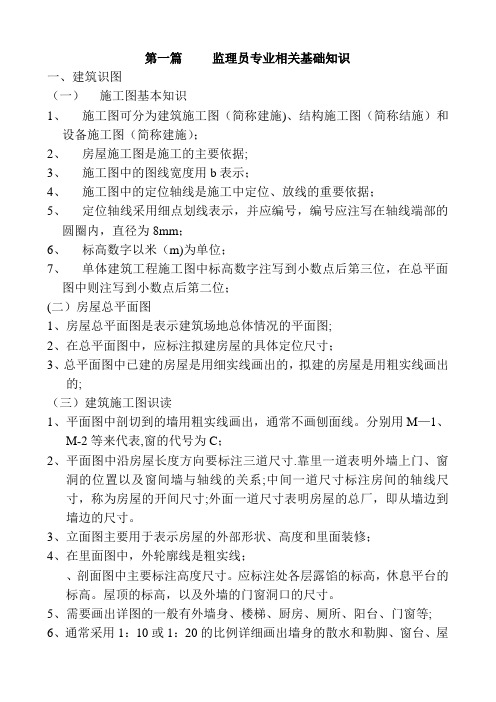 第一篇　　监理员专业相关基础知识

一、建筑识图

（一）　施工图基本知识

1、　施工图可分为建筑施工图（简称建施)、结构施工图（简称结施）和设备施工图（简称建施)：

2、　房屋施工图是施工的主要依据;

3、　施工图中的图线宽度用 b 表示；

4、　施工图中的定位轴线是施工中定位、放线的重要依据；

5、　定位轴线采用细点划线表示，并应编号，编号应注写在轴线端部的圆圈内，直径为 8mm；

6、　标高数字以米（m)为单位；

7、　单体建筑工程施工图中标高数字注写到小数点后第三位，在总平面图中则注写到小数点后第二位；

(二）房屋总平面图

1、房屋总平面图是表示建筑场地总体情况的平面图;

2、在总平面图中，应标注拟建房屋的具体定位尺寸；

3、总平面图中已建的房屋是用细实线画出的，拟建的房屋是用粗实线画出的;

（三）建筑施工图识读

1、平面图中剖切到的墙用粗实线画出，通常不画刨面线。分别用 M—1、M-2 等来代表,窗的代号为 C；

2、平面图中沿房屋长度方向要标注三道尺寸.靠里一道表明外墙上门、窗洞的位置以及窗间墙与轴线的关系;中间一道尺寸标注房间的轴线尺寸，称为房屋的开间尺寸;外面一道尺寸表明房屋的总厂，即从墙边到墙边的尺寸。

3、立面图主要用于表示房屋的外部形状、高度和里面装修；

4、在里面图中，外轮廓线是粗实线；

、剖面图中主要标注高度尺寸。应标注处各层露馅的标高，休息平台的标高。屋顶的标高，以及外墙的门窗洞口的尺寸。

5、需要画出详图的一般有外墙身、楼梯、厨房、厕所、阳台、门窗等;

6、通常采用 1：10 或 1：20 的比例详细画出墙身的散水和勒脚、窗台、屋